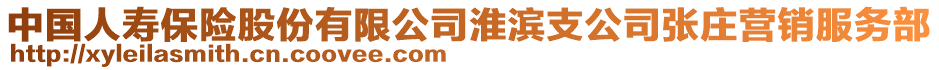 中国人寿保险股份有限公司淮滨支公司张庄营销服务部
http://xyleilasmith.cn.coovee.com